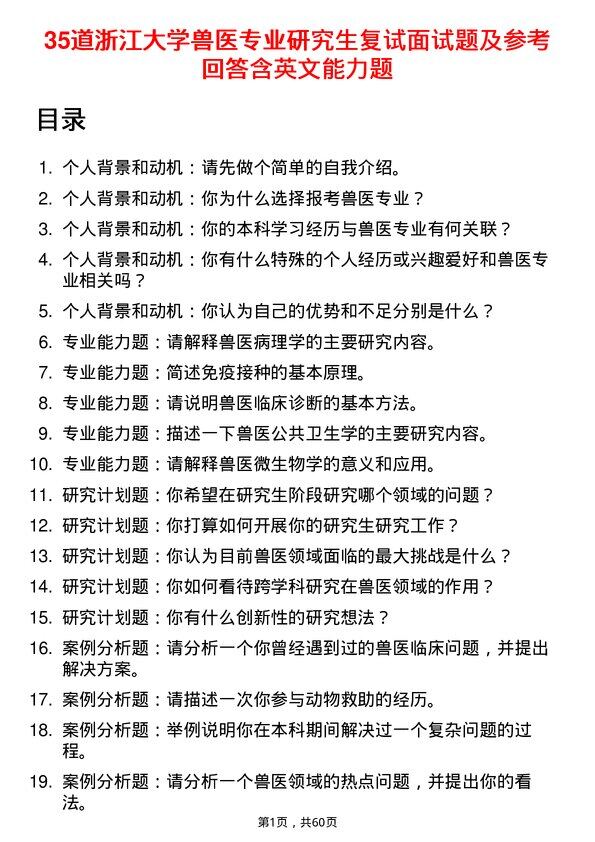 35道浙江大学兽医专业研究生复试面试题及参考回答含英文能力题

目录

1. 个人背景和动机：请先做个简单的自我介绍。
2. 个人背景和动机：你为什么选择报考兽医专业？
3. 个人背景和动机：你的本科学习经历与兽医专业有何关联？
4. 个人背景和动机：你有什么特殊的个人经历或兴趣爱好和兽医专业相关吗？
5. 个人背景和动机：你认为自己的优势和不足分别是什么？
6. 专业能力题：请解释兽医病理学的主要研究内容。
7. 专业能力题：简述免疫接种的基本原理。
8. 专业能力题：请说明兽医临床诊断的基本方法。
9. 专业能力题：描述一下兽医公共卫生学的主要研究内容。
10. 专业能力题：请解释兽医微生物学的意义和应用。
11. 研究计划题：你希望在研究生阶段研究哪个领域的问题？
12. 研究计划题：你打算如何开展你的研究生研究工作？
13. 研究计划题：你认为目前兽医领域面临的最大挑战是什么？
14. 研究计划题：你如何看待跨学科研究在兽医领域的作用？
15. 研究计划题：你有什么创新性的研究想法？
16. 案例分析题：请分析一个你曾经遇到过的兽医临床问题，并提出解决方案。
17. 案例分析题：请描述一次你参与动物救助的经历。
18. 案例分析题：举例说明你在本科期间解决过一个复杂问题的过程。
19. 案例分析题：请分析一个兽医领域的热点问题，并提出你的看法。

第1页，共60页